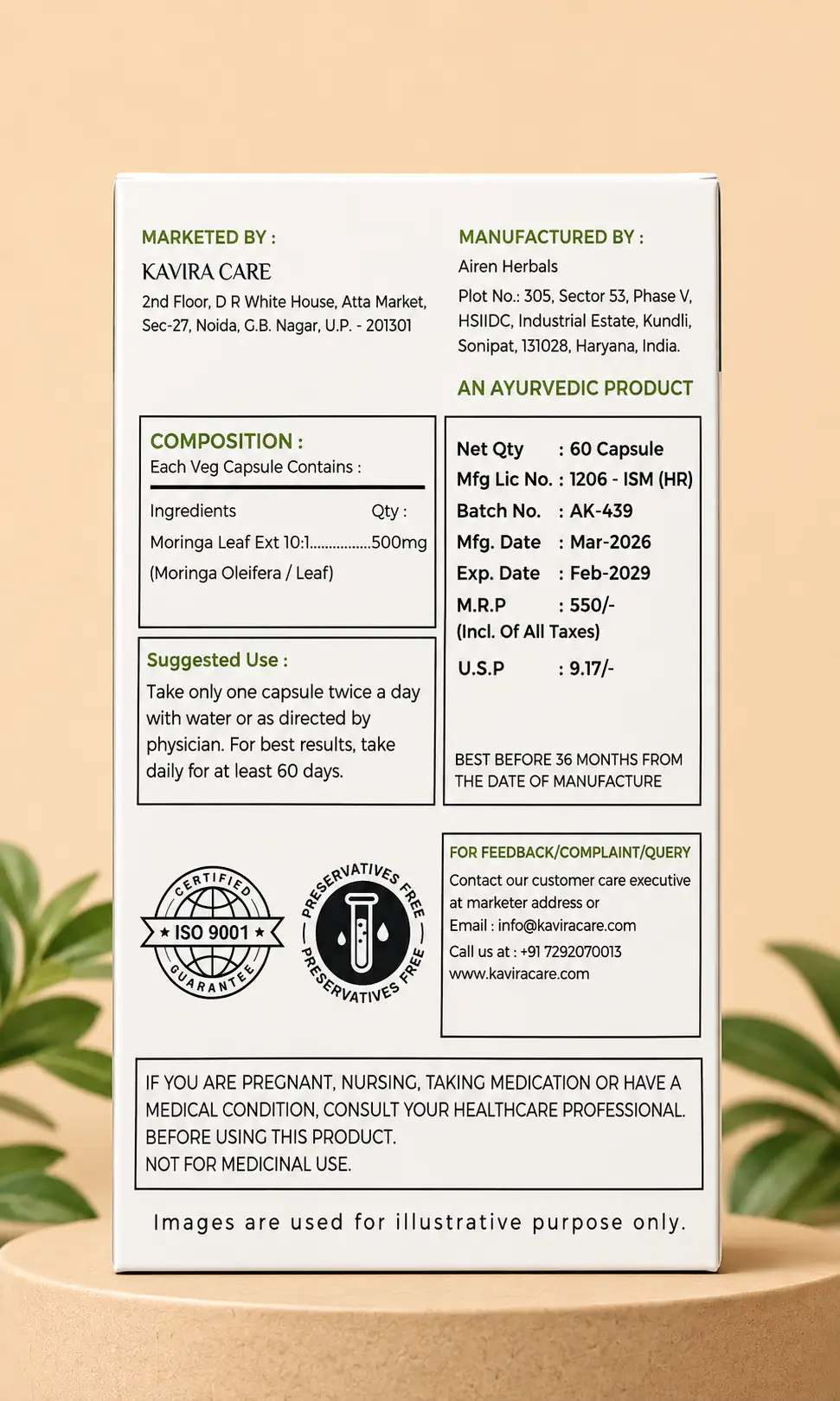 MARKETED BY :

KAVIRA CARE

2nd Floor, D R White House, Atta Market, Sec-27, Noida, G.B. Nagar, U.P. - 201301

MANUFACTURED BY :

Airen Herbals

Plot No.: 305, Sector 53, Phase V, HSIIDC, Industrial Estate, Kundli, Sonipat, 131028, Haryana, India.

AN AYURVEDIC PRODUCT

COMPOSITION :
Each Veg Capsule Contains :

Ingredients Qty :
Moringa Leaf Ext 10:1 500mg
(Moringa Oleifera / Leaf)

Suggested Use :

Take only one capsule twice a day with water or as directed by physician. For best results, take daily for at least 60 days.

Net Qty : 60 Capsule
Mfg Lic No. : 1206 - ISM (HR)
Batch No. : AK-439
Mfg. Date : Mar-2026
Exp. Date : Feb-2029
M.R.P : 550/-
(Incl. Of All Taxes)
U.S.P : 9.17/-

BEST BEFORE 36 MONTHS FROM THE DATE OF MANUFACTURE

CERTIFIED
ISO 9001
GUARANTEE

PRESERVATIVES FREE
PRESERVATIVES FREE

FOR FEEDBACK/COMPLAINT/QUERY
Contact our customer care executive at marketer address or
Email : info@kaviracare.com
Call us at : +91 7292070013
www.kaviracare.com

IF YOU ARE PREGNANT, NURSING, TAKING MEDICATION OR HAVE A MEDICAL CONDITION, CONSULT YOUR HEALTHCARE PROFESSIONAL. BEFORE USING THIS PRODUCT.
NOT FOR MEDICINAL USE.

Images are used for illustrative purpose only.